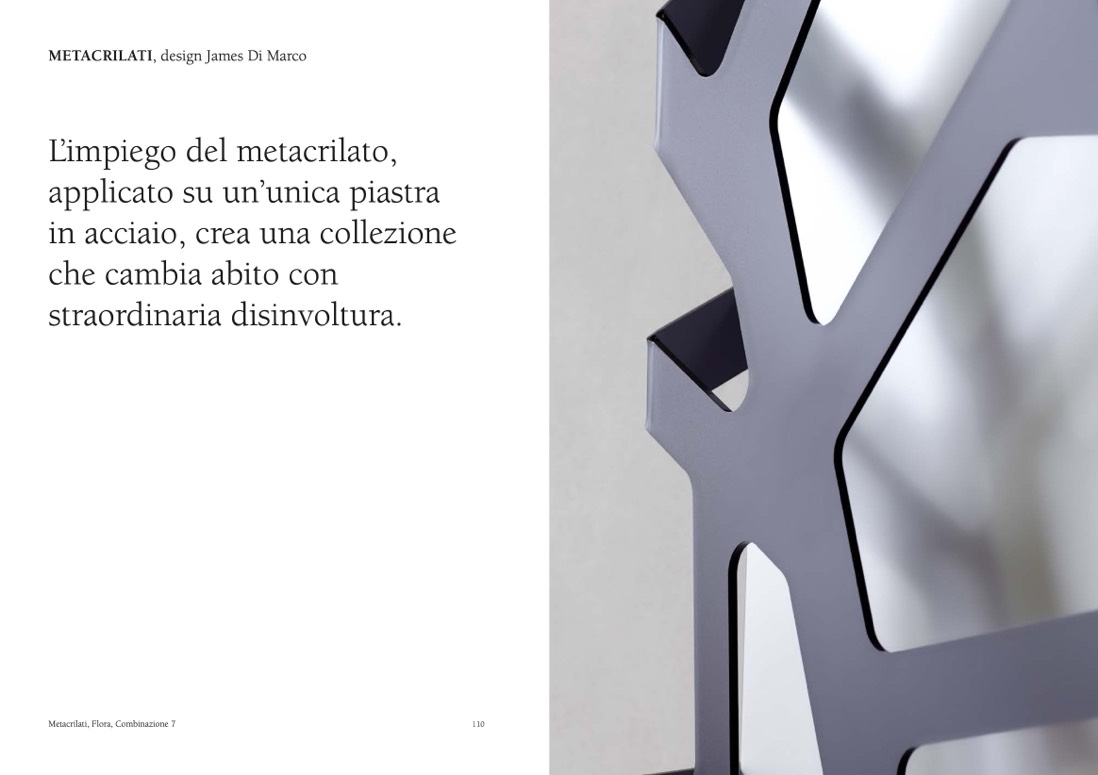 METACRILATI, design James Di Marco

L'impiego del metacrilato, applicato su un'unica piastra in acciaio, crea una collezione che cambia abito con straordinaria disinvoltura.

Metacrilati, Flora, Combinazione 7

110